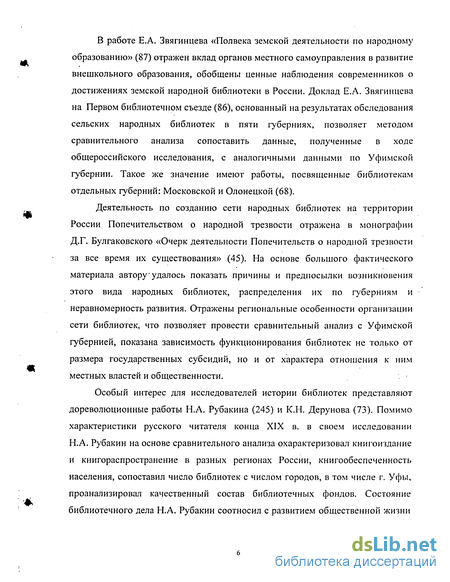 В работе Е.А. Звягинцева «Полвека земской деятельности по народному образованию» (87) отражен вклад органов местного самоуправления в развитие внешкольного образования, обобщены ценные наблюдения современников о достижениях земской народной библиотеки в России. Доклад Е.А. Звягинцева на Первом библиотечном съезде (86), основанный на результатах обследования сельских народных библиотек в пяти губерниях, позволяет методом сравнительного анализа сопоставить данные, полученные в ходе общероссийского исследования, с аналогичными данными по Уфимской губернии. Такое же значение имеют работы, посвященные библиотекам отдельных губерний: Московской и Олонецкой (68).

Деятельность по созданию сети народных библиотек на территории России Попечительством о народной трезвости отражена в монографии Д.Г. Булгаковского «Очерк деятельности Попечительств о народной трезвости за все время их существования» (45). На основе большого фактического материала автору удалось показать причины и предпосылки возникновения этого вида народных библиотек, распределения их по губерниям и неравномерность развития. Отражены региональные особенности организации сети библиотек, что позволяет провести сравнительный анализ с Уфимской губернией, показана зависимость функционирования библиотек не только от размера государственных субсидий, но и от характера отношения к ним местных властей и общественности.

Особый интерес для исследователей истории библиотек представляют дореволюционные работы Н.А. Рубакина (245) и К.Н. Дерунова (73). Помимо характеристики русского читателя конца XIX в. в своем исследовании Н.А. Рубакин на основе сравнительного анализа охарактеризовал книгоиздание и книгораспространение в разных регионах России, книгообеспеченность населения, сопоставил число библиотек с числом городов, в том числе г. Уфы, проанализировал качественный состав библиотечных фондов. Состояние библиотечного дела Н.А. Рубакин соотносил с развитием общественной жизни

6

dsLib.net
библиотека диссертаций